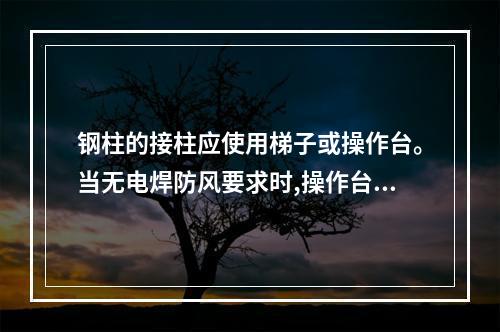 钢柱的接柱应使用梯子或操作台。当无电焊防风要求时,操作台...